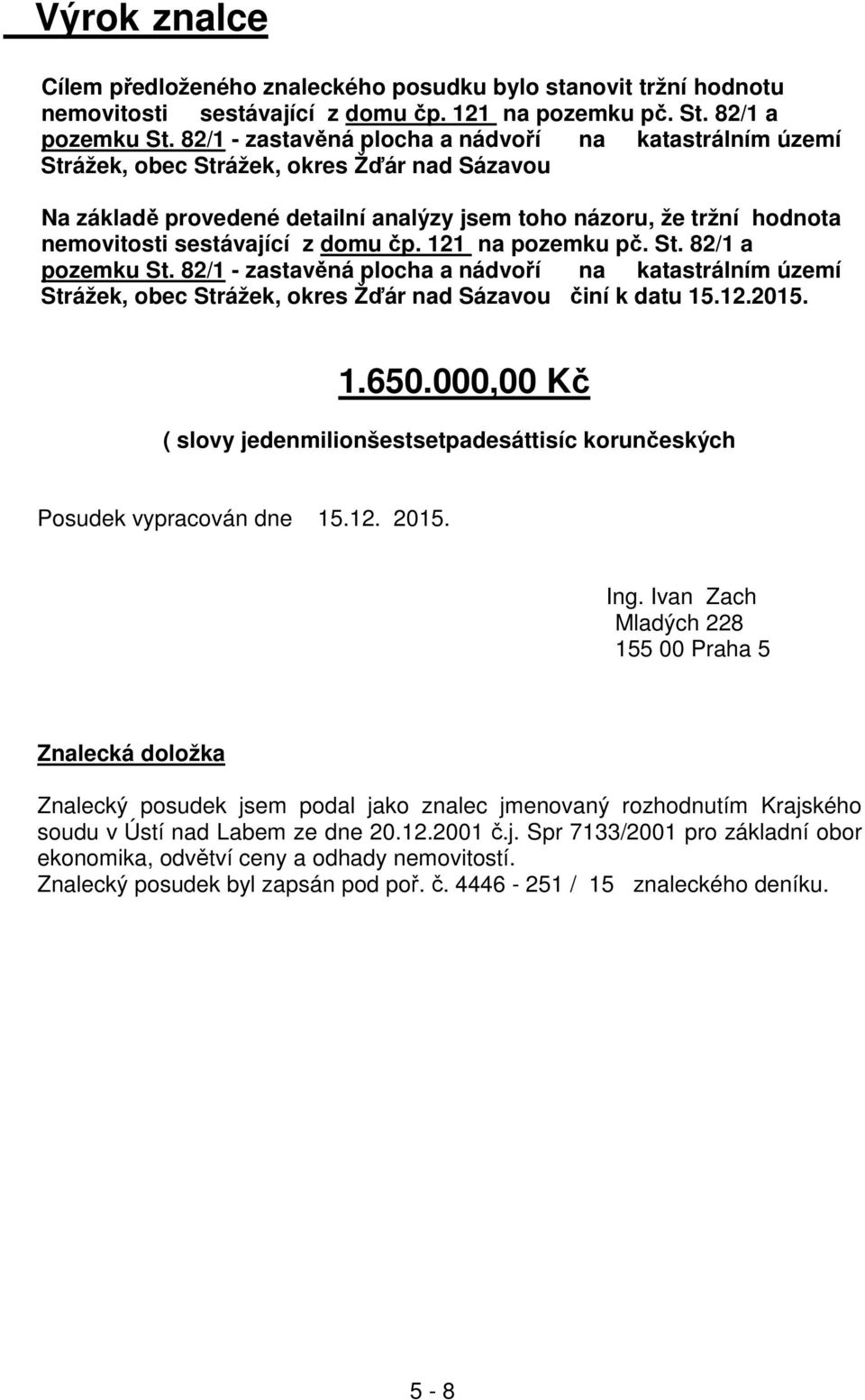 Výrok znalce

Cílem předloženého znaleckého posudku bylo stanovit tržní hodnotu nemovitosti sestávající z domu čp. 121 na pozemku pč. St. 82/1 a pozemku St. 82/1 - zastavěná plocha a nádvoří na katastrálním území Strážek, obec Strážek, okres Žďár nad Sázavou

Na základě provedené detailní analýzy jsem toho názoru, že tržní hodnota nemovitosti sestávající z domu čp. 121 na pozemku pč. St. 82/1 a pozemku St. 82/1 - zastavěná plocha a nádvoří na katastrálním území Strážek, obec Strážek, okres Žďár nad Sázavou činí k datu 15.12.2015.

1.650.000,00 Kč

( slovy jedenmilionšestsetpadesáttisíc korunčeských

Posudek vypracován dne 15.12. 2015.

Ing. Ivan Zach
Mladých 228
155 00 Praha 5

Znalecká doložka

Znalecký posudek jsem podal jako znalec jmenovaný rozhodnutím Krajského soudu v Ústí nad Labem ze dne 20.12.2001 č.j. Spr 7133/2001 pro základní obor ekonomika, odvětví ceny a odhady nemovitostí.
Znalecký posudek byl zapsán pod poř. č. 4446 - 251 / 15 znaleckého deníku.

5 - 8